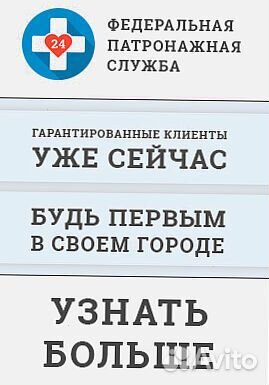 24

ФЕДЕРАЛЬНАЯ ПАТРОНАЖНАЯ СЛУЖБА

ГАРАНТИРОВАННЫЕ КЛИЕНТЫ
УЖЕ СЕЙЧАС

БУДЬ ПЕРВЫМ В СВОЕМ ГОРОДЕ

УЗНАТЬ БОЛЬШЕ

Avito